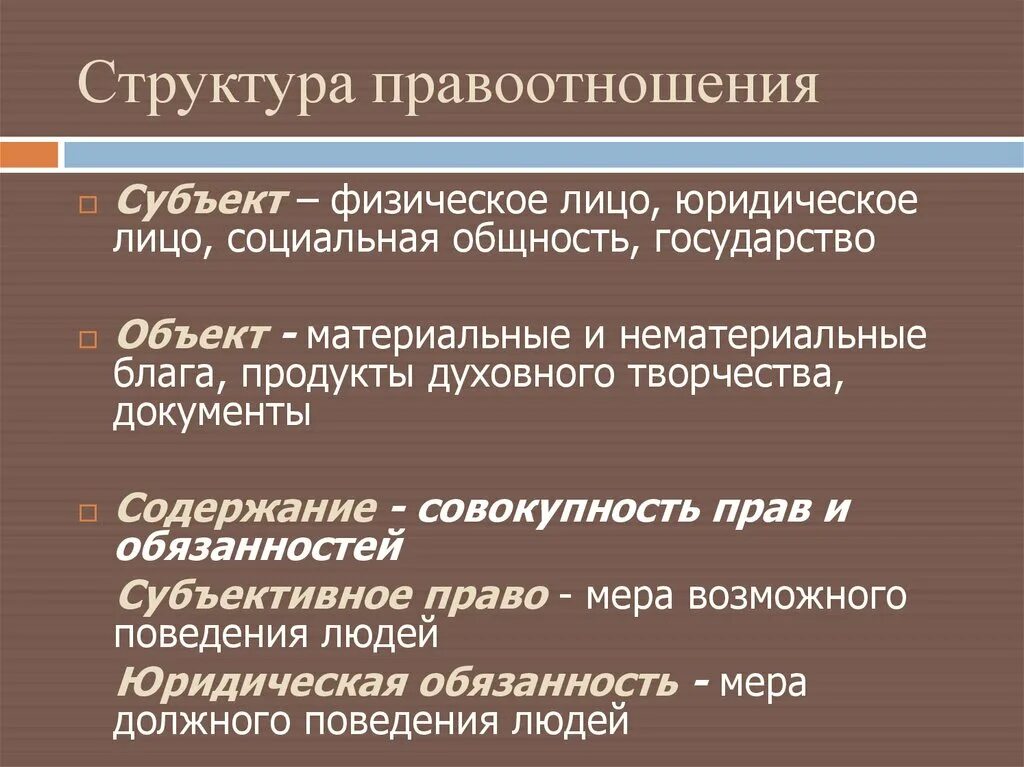 Структура правоотношения

Субъект – физическое лицо, юридическое лицо, социальная общность, государство

Объект - материальные и нематериальные блага, продукты духовного творчества, документы

Содержание - совокупность прав и обязанностей

Субъективное право - мера возможного поведения людей

Юридическая обязанность - мера должного поведения людей